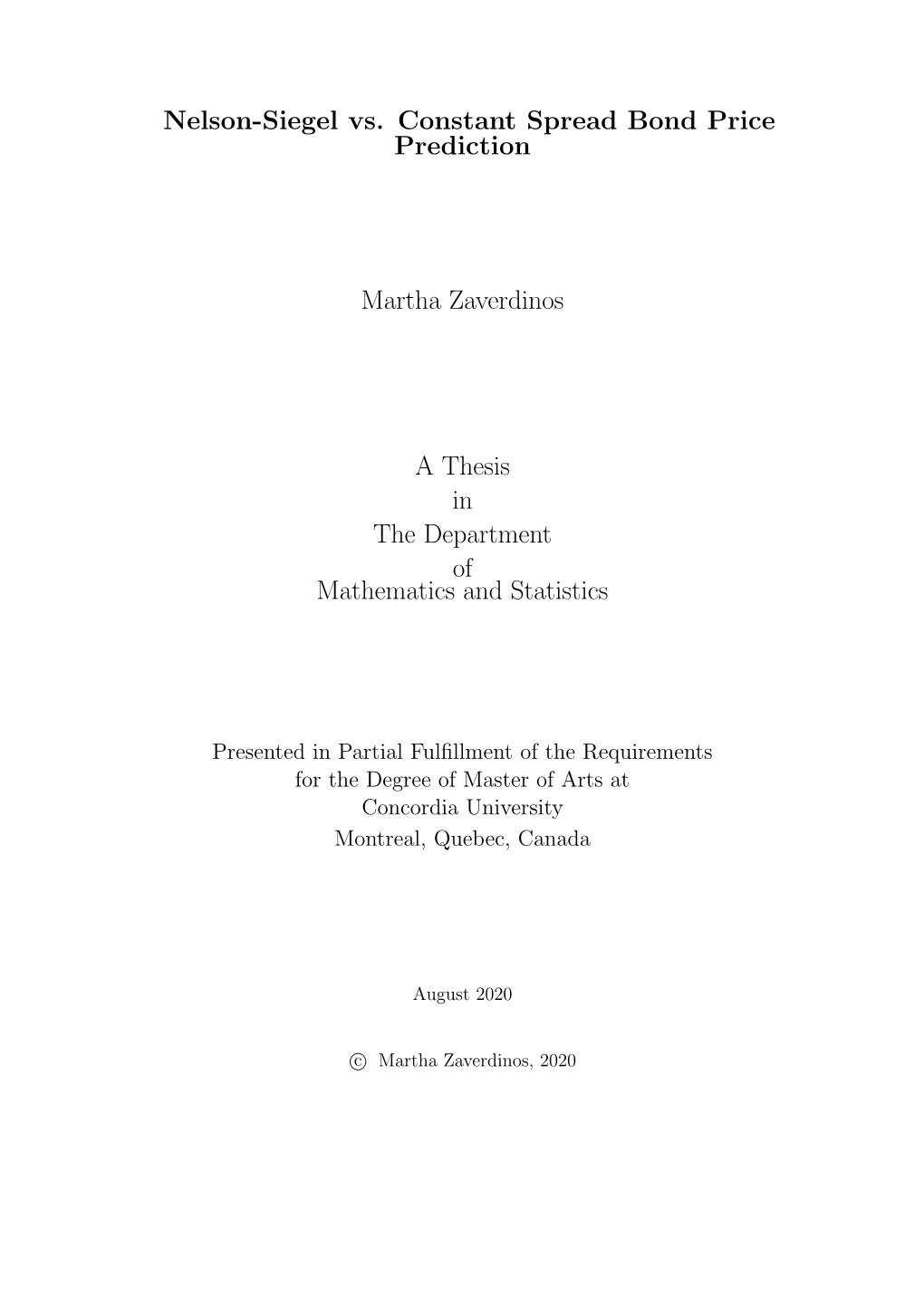 Nelson-Siegel vs. Constant Spread Bond Price Prediction

Martha Zaverdinos

A Thesis
in
The Department
of
Mathematics and Statistics

Presented in Partial Fulfillment of the Requirements
for the Degree of Master of Arts at
Concordia University
Montreal, Quebec, Canada

August 2020

© Martha Zaverdinos, 2020